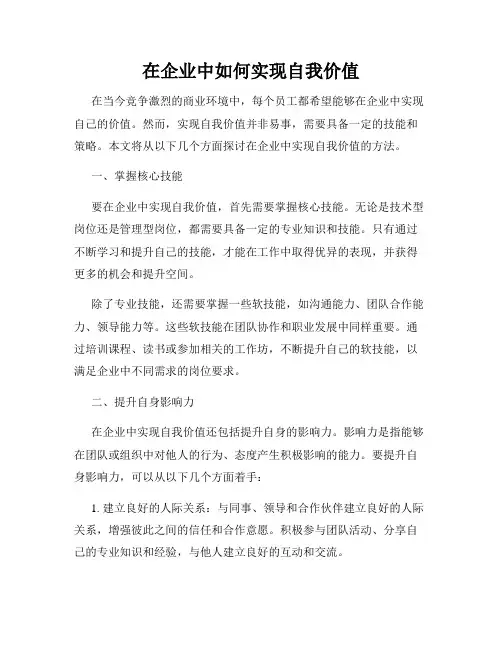 在企业中如何实现自我价值

在当今竞争激烈的商业环境中，每个员工都希望能够在企业中实现自己的价值。然而，实现自我价值并非易事，需要具备一定的技能和策略。本文将从以下几个方面探讨在企业中实现自我价值的方法。

一、掌握核心技能

要在企业中实现自我价值，首先需要掌握核心技能。无论是技术型岗位还是管理型岗位，都需要具备一定的专业知识和技能。只有通过不断学习和提升自己的技能，才能在工作中取得优异的表现，并获得更多的机会和提升空间。

除了专业技能，还需要掌握一些软技能，如沟通能力、团队合作能力、领导能力等。这些软技能在团队协作和职业发展中同样重要。通过培训课程、读书或参加相关的工作坊，不断提升自己的软技能，以满足企业中不同需求的岗位要求。

二、提升自身影响力

在企业中实现自我价值还包括提升自身的影响力。影响力是指能够在团队或组织中对他人的行为、态度产生积极影响的能力。要提升自身影响力，可以从以下几个方面着手：

1. 建立良好的人际关系：与同事、领导和合作伙伴建立良好的人际关系，增强彼此之间的信任和合作意愿。积极参与团队活动、分享自己的专业知识和经验，与他人建立良好的互动和交流。